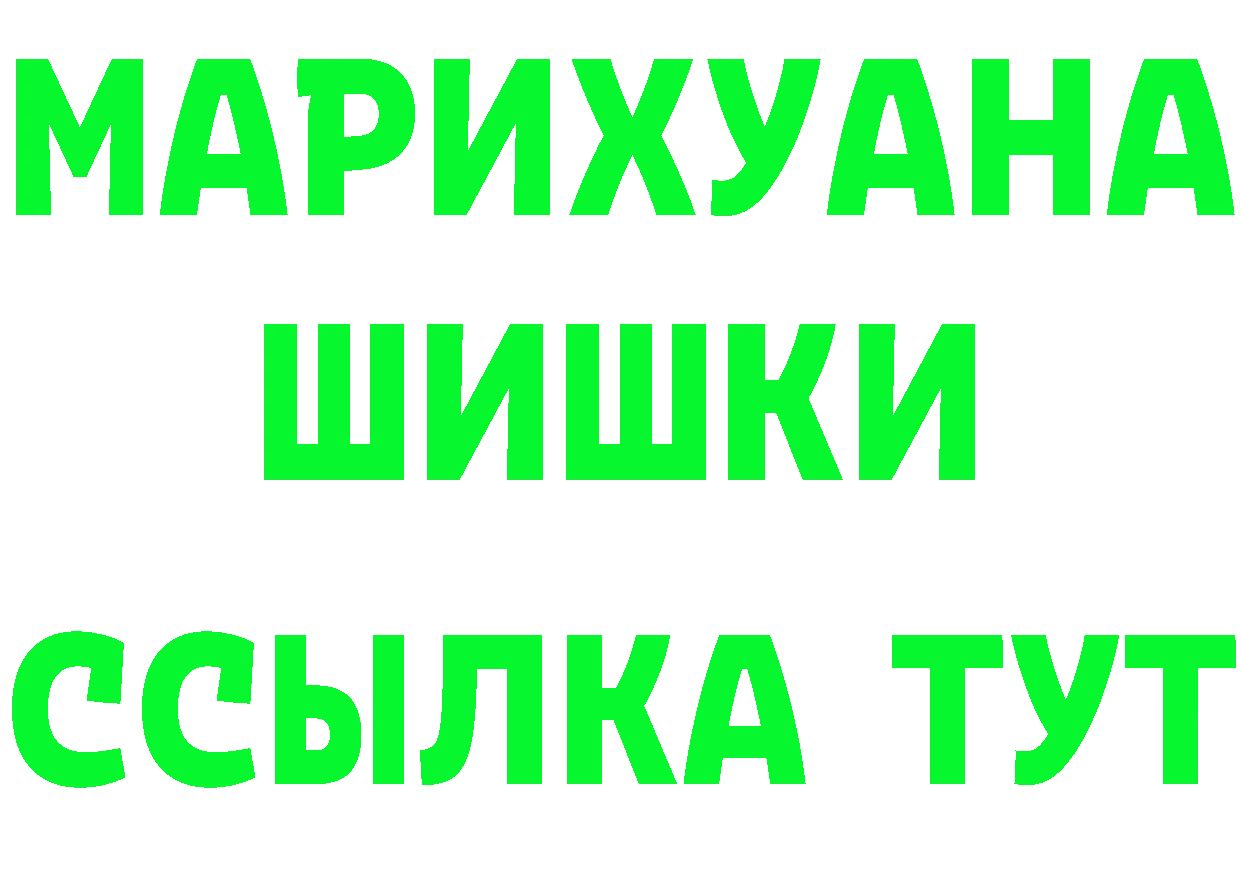 МАРИХУАНА
ШИШКИ
ССЫЛКА ТУТ